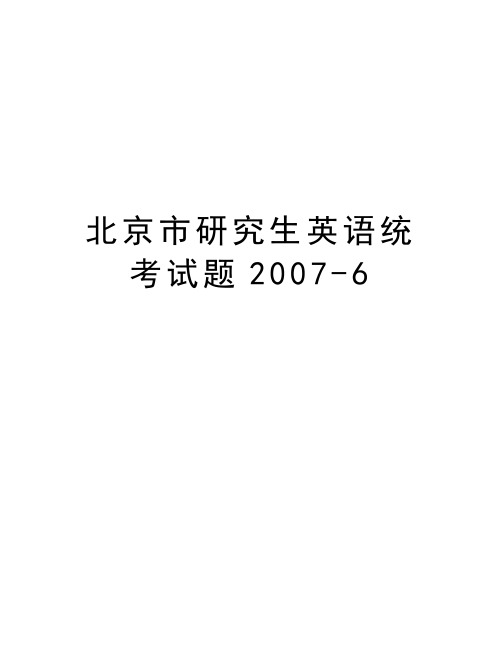 北京市研究生英语统考试题 2007-6